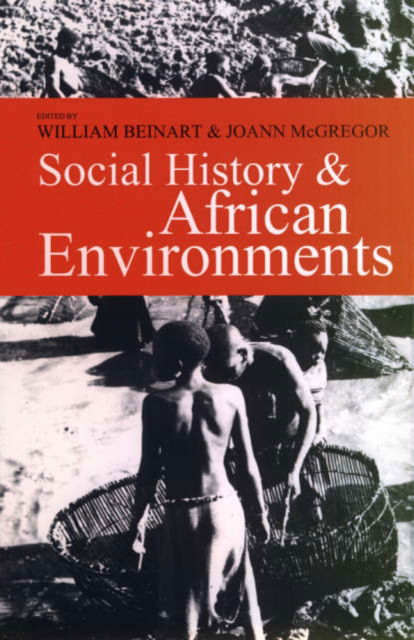 EDITED BY
WILLIAM BEINART & JOANN McGREGOR

Social History & African Environments